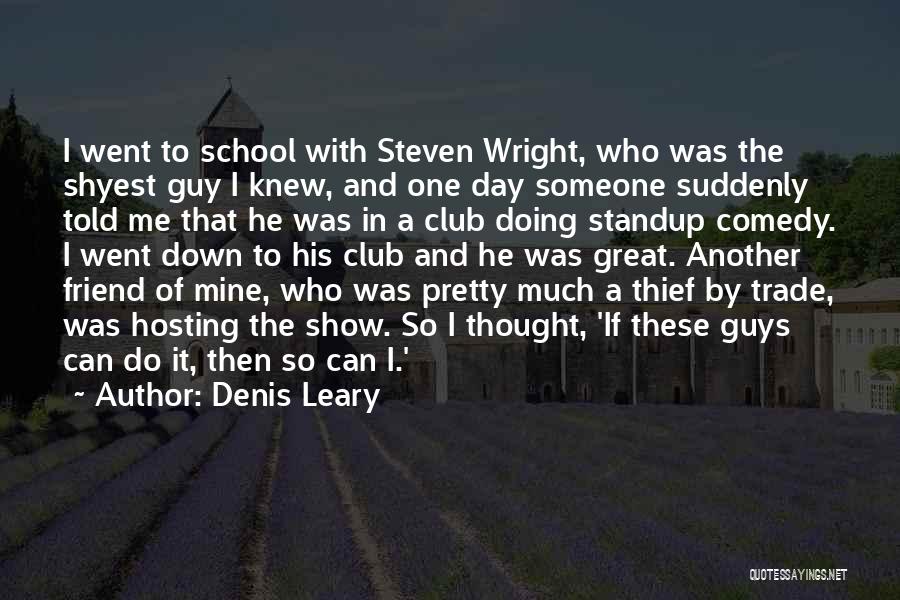 I went to school with Steven Wright, who was the shyest guy I knew, and one day someone suddenly told me that he was in a club doing standup comedy. I went down to his club and he was great. Another friend of mine, who was pretty much a thief by trade, was hosting the show. So I thought, 'If these guys can do it, then so can I.'

~ Author: Denis Leary

QUOTESSAYINGS.NET